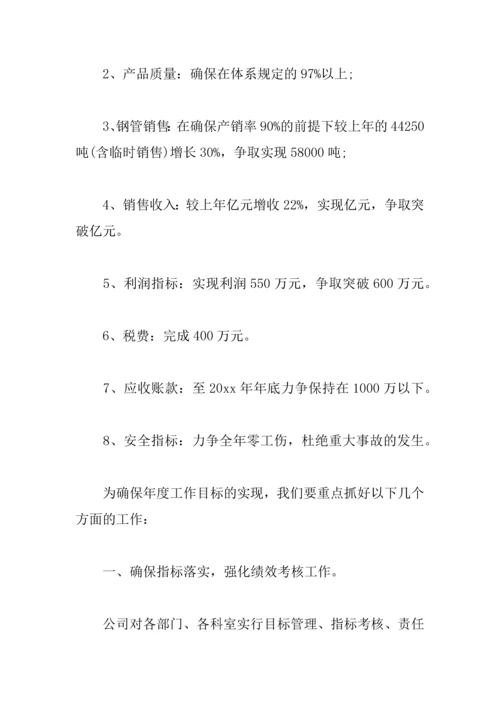 2、产品质量：确保在体系规定的 97%以上；

3、钢管销售：在确保产销率 90%的前提下较上年的 44250 吨(含临时销售)增长 30%，争取实现 58000 吨；

4、销售收入：较上年亿元增收 22%，实现亿元，争取突破亿元。

5、利润指标：实现利润 550 万元，争取突破 600 万元。

6、税费：完成 400 万元。

7、应收账款：至 20xx 年年底力争保持在 1000 万以下。

8、安全指标：力争全年零工伤，杜绝重大事故的发生。

为确保年度工作目标的实现，我们要重点抓好以下几个方面的工作：

一、确保指标落实，强化绩效考核工作。

公司对各部门、各科室实行目标管理、指标考核、责任